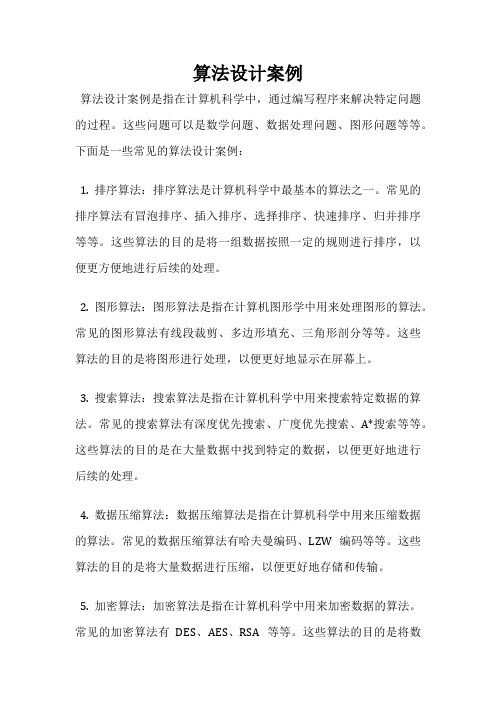 算法设计案例

算法设计案例是指在计算机科学中，通过编写程序来解决特定问题的过程。这些问题可以是数学问题、数据处理问题、图形问题等等。下面是一些常见的算法设计案例：

1. 排序算法：排序算法是计算机科学中最基本的算法之一。常见的排序算法有冒泡排序、插入排序、选择排序、快速排序、归并排序等等。这些算法的目的是将一组数据按照一定的规则进行排序，以便更方便地进行后续的处理。

2. 图形算法：图形算法是指在计算机图形学中用来处理图形的算法。常见的图形算法有线段裁剪、多边形填充、三角形剖分等等。这些算法的目的是将图形进行处理，以便更好地显示在屏幕上。

3. 搜索算法：搜索算法是指在计算机科学中用来搜索特定数据的算法。常见的搜索算法有深度优先搜索、广度优先搜索、A*搜索等等。这些算法的目的是在大量数据中找到特定的数据，以便更好地进行后续的处理。

4. 数据压缩算法：数据压缩算法是指在计算机科学中用来压缩数据的算法。常见的数据压缩算法有哈夫曼编码、LZW 编码等等。这些算法的目的是将大量数据进行压缩，以便更好地存储和传输。

5. 加密算法：加密算法是指在计算机科学中用来加密数据的算法。常见的加密算法有 DES、AES、RSA 等等。这些算法的目的是将数